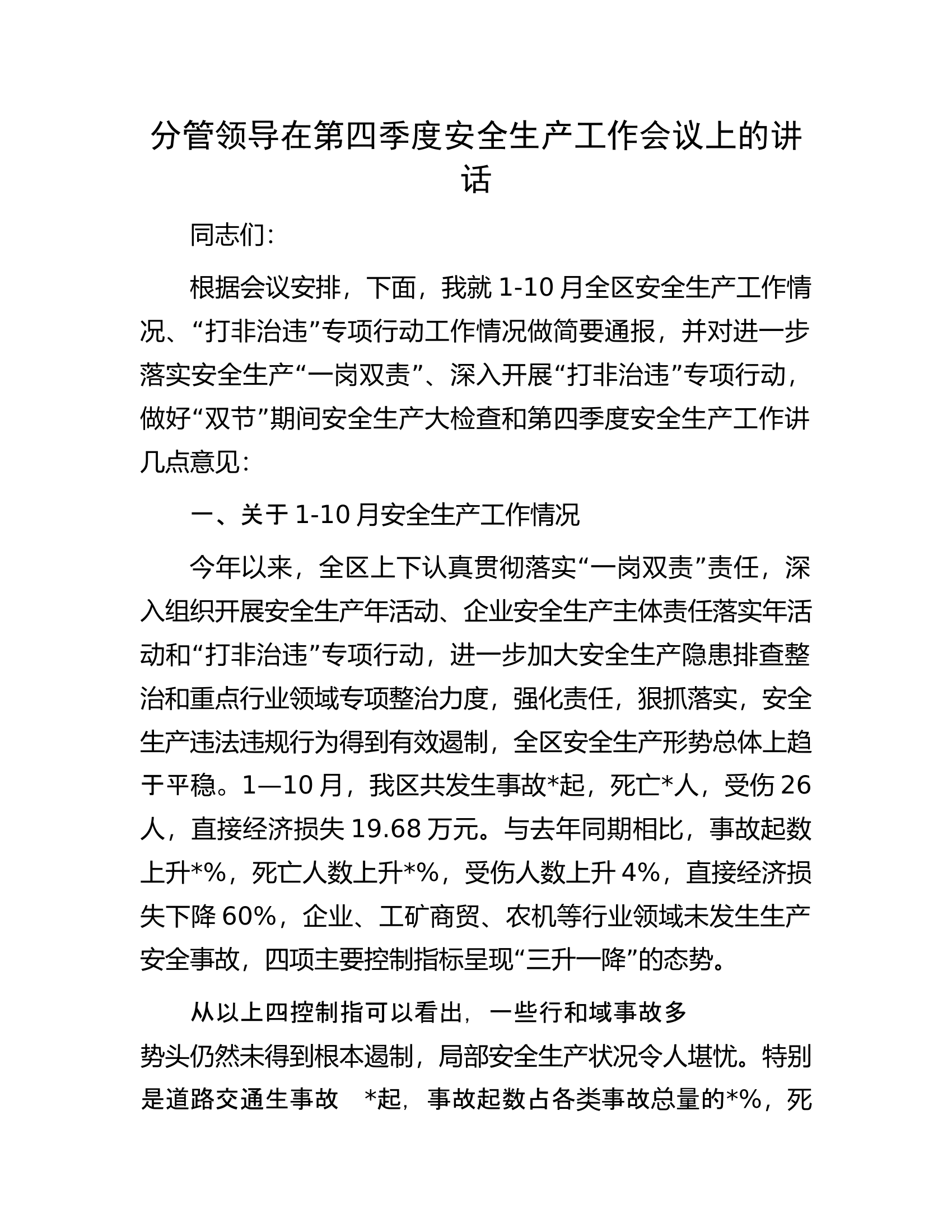 分管领导在第四季度安全生产工作会议上的讲话

同志们:

根据会议安排，下面，我就1-10月全区安全生产工作情况、“打非治违”专项行动工作情况做简要通报，并对进一步落实安全生产“一岗双责”、深入开展“打非治违”专项行动，做好“双节”期间安全生产大检查和第四季度安全生产工作讲几点意见:

一、关于1-10月安全生产工作情况

今年以来，全区上下认真贯彻落实“一岗双责”责任，深入组织开展安全生产年活动、企业安全生产主体责任落实年活动和“打非治违”专项行动，进一步加大安全生产隐患排查整治和重点行业领域专项整治力度，强化责任，狠抓落实，安全生产违法违规行为得到有效遏制，全区安全生产形势总体上趋于平稳。1—10月，我区共发生事故*起，死亡*人，受伤26人，直接经济损失19.68万元。与去年同期相比，事故起数上升*%，死亡人数上升*%，受伤人数上升4%，直接经济损失下降60%，企业、工矿商贸、农机等行业领域未发生生产安全事故，四项主要控制指标呈现“三升一降”的态势。

从以上四控制指可以看出，一些行和域事故多势头仍然未得到根本遏制，局部安全生产状况令人堪忧。特别是道路交通生事故 *起，事故起数占各类事故总量的*%，死